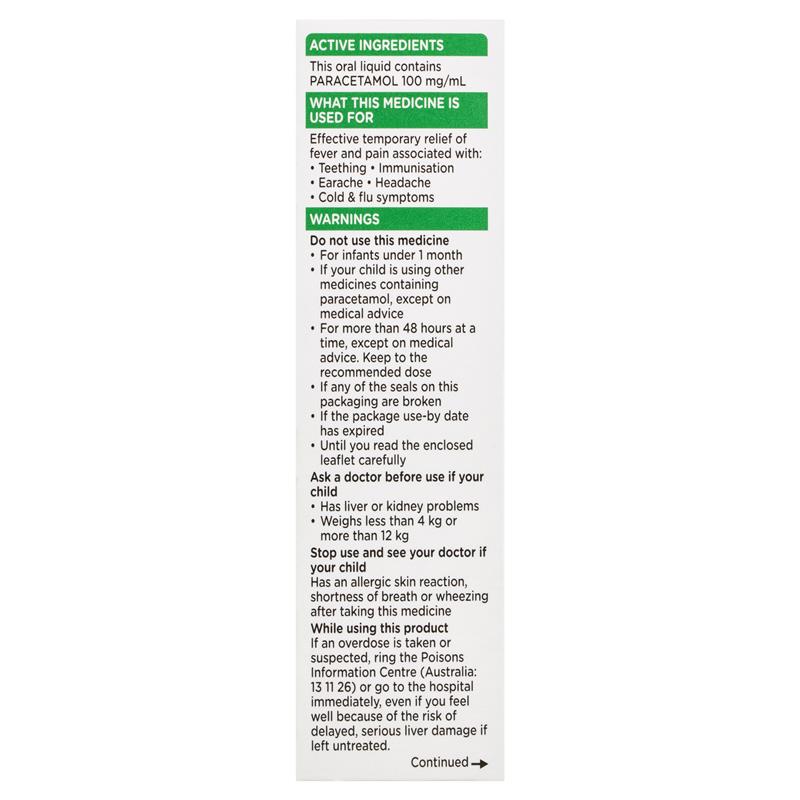 ACTIVE INGREDIENTS

This oral liquid contains PARACETAMOL 100 mg/mL

WHAT THIS MEDICINE IS USED FOR

Effective temporary relief of fever and pain associated with:
• Teething • Immunisation
• Earache • Headache
• Cold & flu symptoms

WARNINGS

Do not use this medicine
• For infants under 1 month
• If your child is using other medicines containing paracetamol, except on medical advice
• For more than 48 hours at a time, except on medical advice. Keep to the recommended dose
• If any of the seals on this packaging are broken
• If the package use-by date has expired
• Until you read the enclosed leaflet carefully

Ask a doctor before use if your child
• Has liver or kidney problems
• Weighs less than 4 kg or more than 12 kg

Stop use and see your doctor if your child
Has an allergic skin reaction, shortness of breath or wheezing after taking this medicine

While using this product
If an overdose is taken or suspected, ring the Poisons Information Centre (Australia: 13 11 26) or go to the hospital immediately, even if you feel well because of the risk of delayed, serious liver damage if left untreated.

Continued →